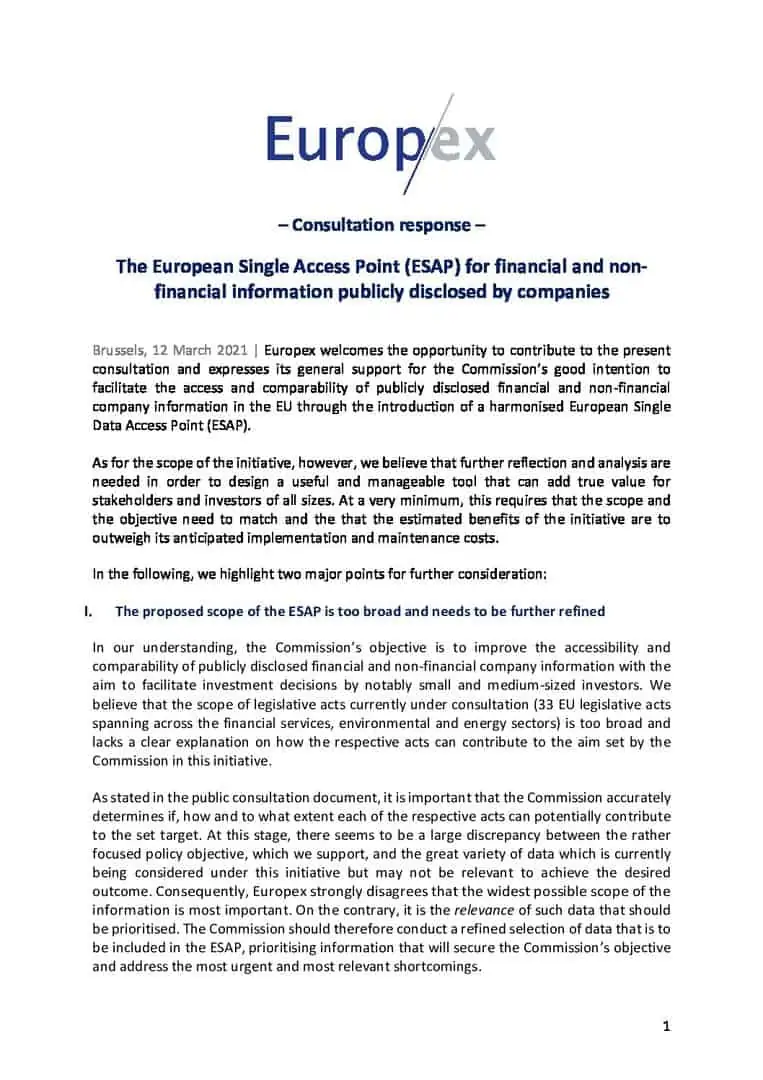 Europex

– Consultation response –

The European Single Access Point (ESAP) for financial and non-financial information publicly disclosed by companies

Brussels, 12 March 2021 | Europex welcomes the opportunity to contribute to the present consultation and expresses its general support for the Commission's good intention to facilitate the access and comparability of publicly disclosed financial and non-financial company information in the EU through the introduction of a harmonised European Single Data Access Point (ESAP).

As for the scope of the initiative, however, we believe that further reflection and analysis are needed in order to design a useful and manageable tool that can add true value for stakeholders and investors of all sizes. At a very minimum, this requires that the scope and the objective need to match and the that the estimated benefits of the initiative are to outweigh its anticipated implementation and maintenance costs.

In the following, we highlight two major points for further consideration:

I. The proposed scope of the ESAP is too broad and needs to be further refined

In our understanding, the Commission's objective is to improve the accessibility and comparability of publicly disclosed financial and non-financial company information with the aim to facilitate investment decisions by notably small and medium-sized investors. We believe that the scope of legislative acts currently under consultation (33 EU legislative acts spanning across the financial services, environmental and energy sectors) is too broad and lacks a clear explanation on how the respective acts can contribute to the aim set by the Commission in this initiative.

As stated in the public consultation document, it is important that the Commission accurately determines if, how and to what extent each of the respective acts can potentially contribute to the set target. At this stage, there seems to be a large discrepancy between the rather focused policy objective, which we support, and the great variety of data which is currently being considered under this initiative but may not be relevant to achieve the desired outcome. Consequently, Europex strongly disagrees that the widest possible scope of the information is most important. On the contrary, it is the relevance of such data that should be prioritised. The Commission should therefore conduct a refined selection of data that is to be included in the ESAP, prioritising information that will secure the Commission's objective and address the most urgent and most relevant shortcomings.

1